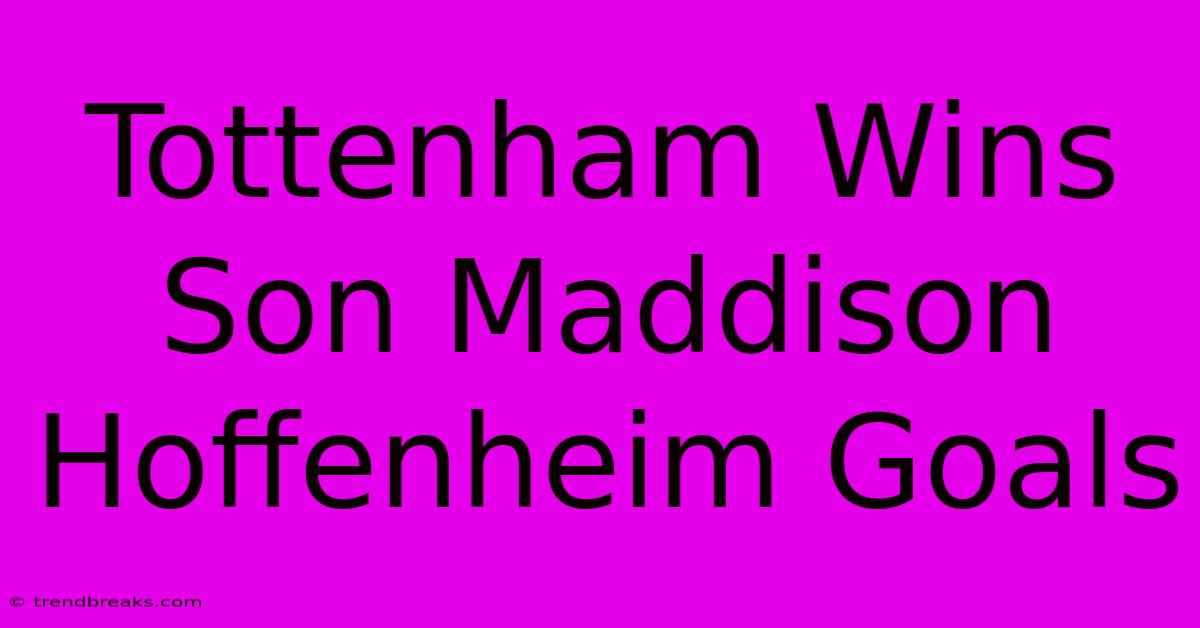 Tottenham Wins Son Maddison Hoffenheim Goals

© trendbreaks.com